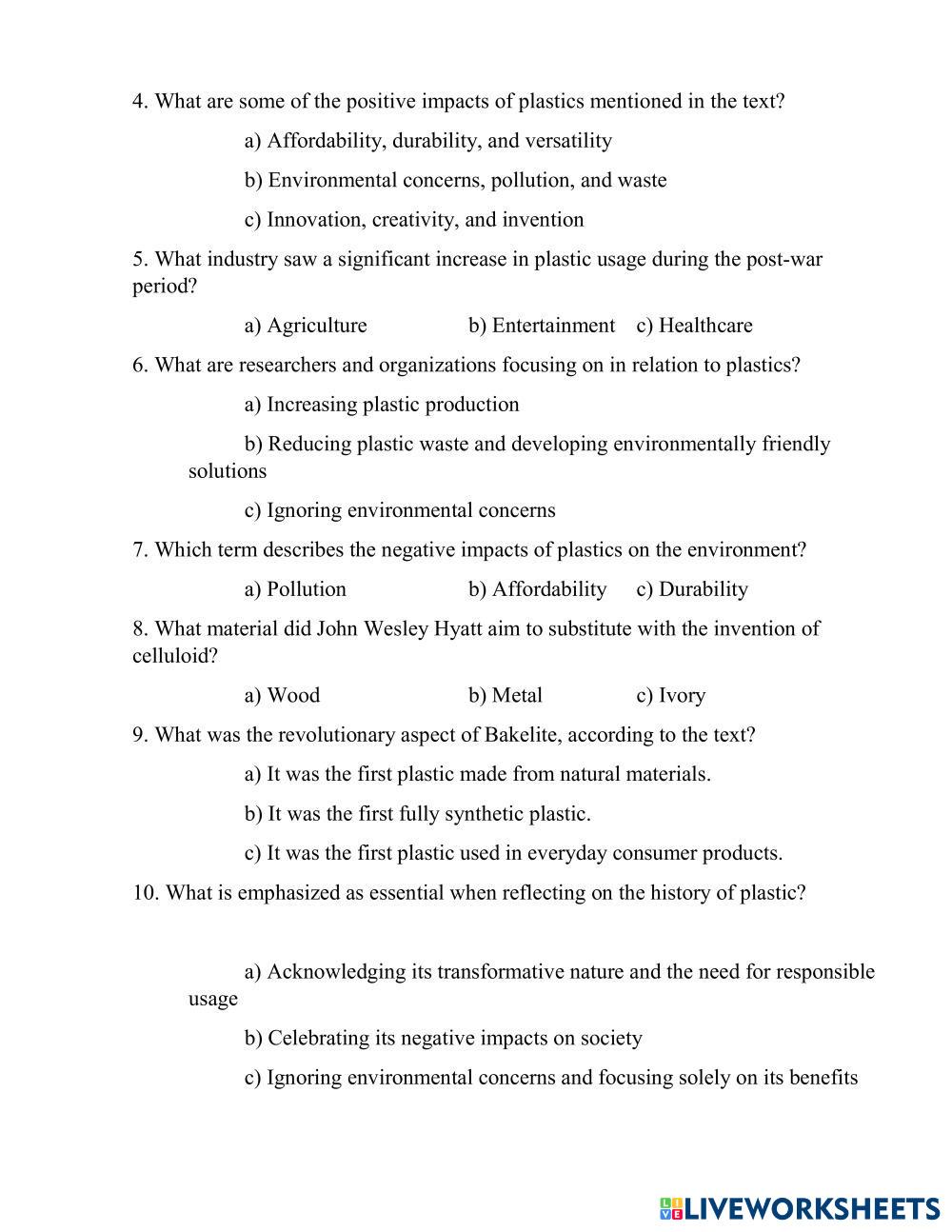 4. What are some of the positive impacts of plastics mentioned in the text?

a) Affordability, durability, and versatility

b) Environmental concerns, pollution, and waste

c) Innovation, creativity, and invention

5. What industry saw a significant increase in plastic usage during the post-war period?

a) Agriculture b) Entertainment c) Healthcare

6. What are researchers and organizations focusing on in relation to plastics?

a) Increasing plastic production

b) Reducing plastic waste and developing environmentally friendly solutions

c) Ignoring environmental concerns

7. Which term describes the negative impacts of plastics on the environment?

a) Pollution b) Affordability c) Durability

8. What material did John Wesley Hyatt aim to substitute with the invention of celluloid?

a) Wood b) Metal c) Ivory

9. What was the revolutionary aspect of Bakelite, according to the text?

a) It was the first plastic made from natural materials.

b) It was the first fully synthetic plastic.

c) It was the first plastic used in everyday consumer products.

10. What is emphasized as essential when reflecting on the history of plastic?

a) Acknowledging its transformative nature and the need for responsible usage

b) Celebrating its negative impacts on society

c) Ignoring environmental concerns and focusing solely on its benefits

LIVEWORKSHEETS